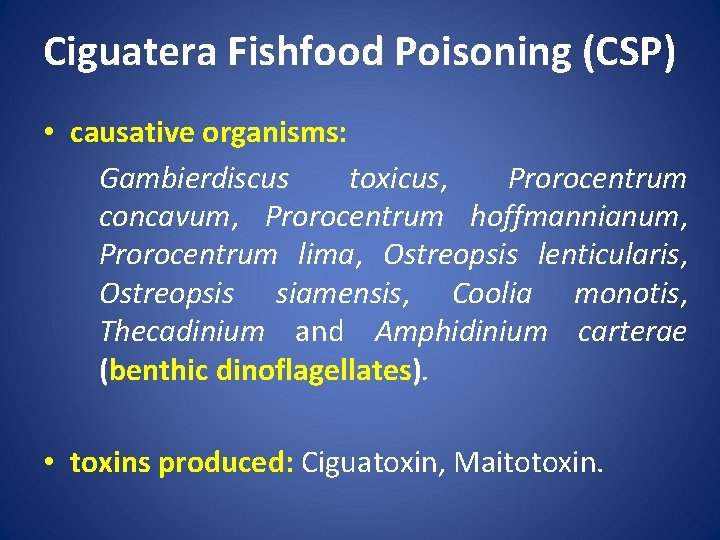 Ciguatera Fishfood Poisoning (CSP)

• causative organisms:

Gambierdiscus toxicus, Prorocentrum concavum, Prorocentrum hoffmannianum, Prorocentrum lima, Ostreopsis lenticularis, Ostreopsis siamensis, Coolia monotis, Thecadinium and Amphidinium carterae (benthic dinoflagellates).

• toxins produced: Ciguatoxin, Maitotoxin.